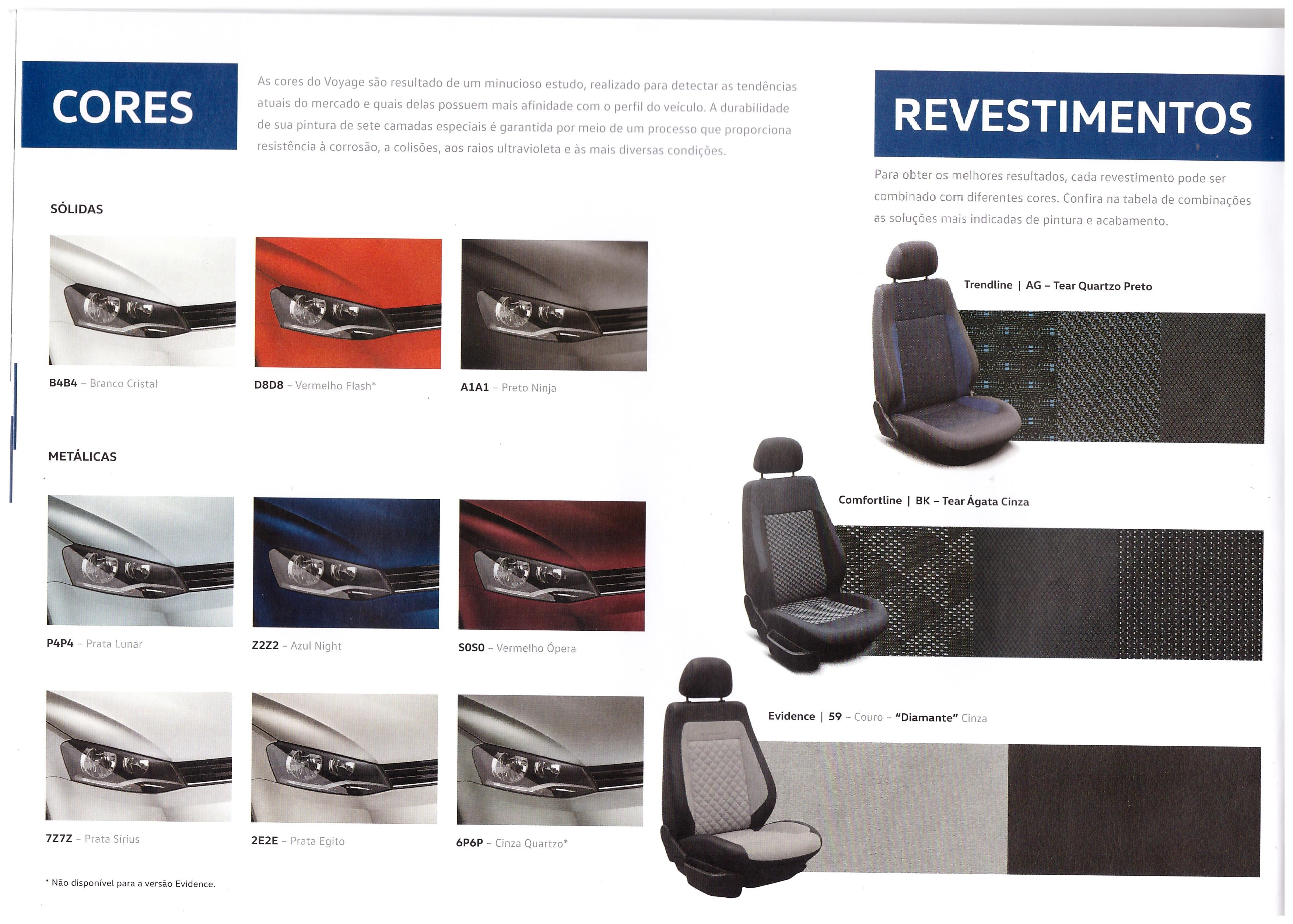 CORES

As cores do Voyage são resultado de um minucioso estudo, realizado para detectar as tendências atuais do mercado e quais delas possuem mais afinidade com o perfil do veículo. A durabilidade de sua pintura de sete camadas especiais é garantida por meio de um processo que proporciona resistência à corrosão, a colisões, aos raios ultravioleta e às mais diversas condições.

SÓLIDAS

B4B4 – Branco Cristal

D8D8 – Vermelho Flash*

A1A1 – Preto Ninja

METÁLICAS

P4P4 – Prata Lunar

Z2Z2 – Azul Night

S0S0 – Vermelho Ópera

7Z7Z – Prata Sírius

2E2E – Prata Egito

6P6P – Cinza Quartzo*

* Não disponível para a versão Evidence.

REVESTIMENTOS

Para obter os melhores resultados, cada revestimento pode ser combinado com diferentes cores. Confira na tabela de combinações as soluções mais indicadas de pintura e acabamento.

Trendline | AG – Tear Quartzo Preto

Comfortline | BK – Tear Ágata Cinza

Evidence | 59 – Couro – "Diamante" Cinza